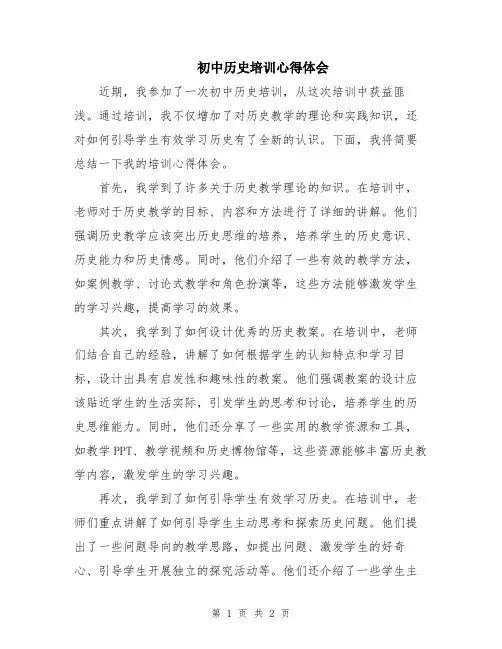 初中历史培训心得体会

近期，我参加了一次初中历史培训，从这次培训中获益匪浅。通过培训，我不仅增加了对历史教学的理论和实践知识，还对如何引导学生有效学习历史有了全新的认识。下面，我将简要总结一下我的培训心得体会。

首先，我学到了许多关于历史教学理论的知识。在培训中，老师对于历史教学的目标、内容和方法进行了详细的讲解。他们强调历史教学应该突出历史思维的培养，培养学生的历史意识、历史能力和历史情感。同时，他们介绍了一些有效的教学方法，如案例教学、讨论式教学和角色扮演等，这些方法能够激发学生的学习兴趣，提高学习的效果。

其次，我学到了如何设计优秀的历史教案。在培训中，老师们结合自己的经验，讲解了如何根据学生的认知特点和学习目标，设计出具有启发性和趣味性的教案。他们强调教案的设计应该贴近学生的生活实际，引发学生的思考和讨论，培养学生的历史思维能力。同时，他们还分享了一些实用的教学资源和工具，如教学PPT、教学视频和历史博物馆等，这些资源能够丰富历史教学内容，激发学生的学习兴趣。

再次，我学到了如何引导学生有效学习历史。在培训中，老师们重点讲解了如何引导学生主动思考和探索历史问题。他们提出了一些问题导向的教学思路，如提出问题、激发学生的好奇心、引导学生开展独立的探究活动等。他们还介绍了一些学生主

第 1 页 共 2 页